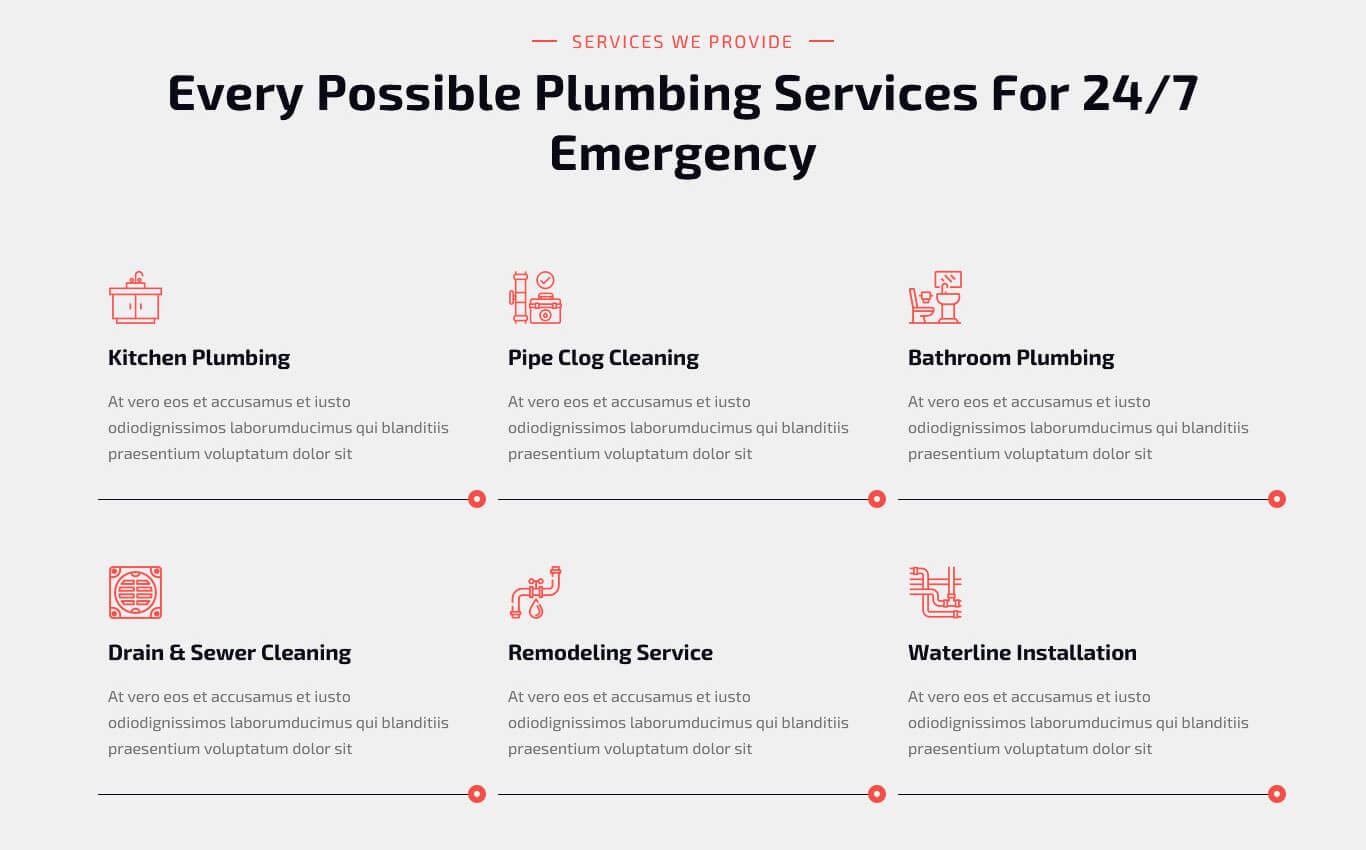 SERVICES WE PROVIDE

Every Possible Plumbing Services For 24/7 Emergency

Kitchen Plumbing

At vero eos et accusamus et iusto odiodignissimos laborumducimus qui blanditiis praesentium voluptatum dolor sit

Pipe Clog Cleaning

At vero eos et accusamus et iusto odiodignissimos laborumducimus qui blanditiis praesentium voluptatum dolor sit

Bathroom Plumbing

At vero eos et accusamus et iusto odiodignissimos laborumducimus qui blanditiis praesentium voluptatum dolor sit

Drain & Sewer Cleaning

At vero eos et accusamus et iusto odiodignissimos laborumducimus qui blanditiis praesentium voluptatum dolor sit

Remodeling Service

At vero eos et accusamus et iusto odiodignissimos laborumducimus qui blanditiis praesentium voluptatum dolor sit

Waterline Installation

At vero eos et accusamus et iusto odiodignissimos laborumducimus qui blanditiis praesentium voluptatum dolor sit